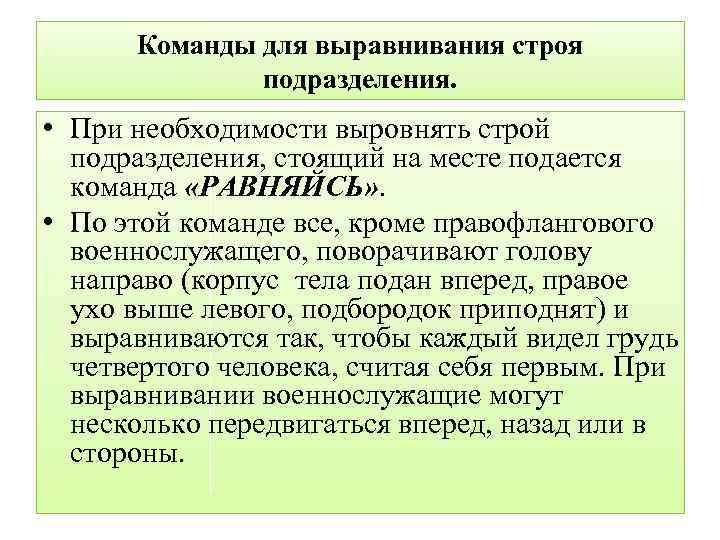 Команды для выравнивания строя подразделения.

• При необходимости выровнять строй подразделения, стоящий на месте подается команда «РАВНЯЙСЬ».

• По этой команде все, кроме правофлангового военнослужащего, поворачивают голову направо (корпус тела подан вперед, правое ухо выше левого, подбородок приподнят) и выравниваются так, чтобы каждый видел грудь четвертого человека, считая себя первым. При выравнивании военнослужащие могут несколько передвигаться вперед, назад или в стороны.